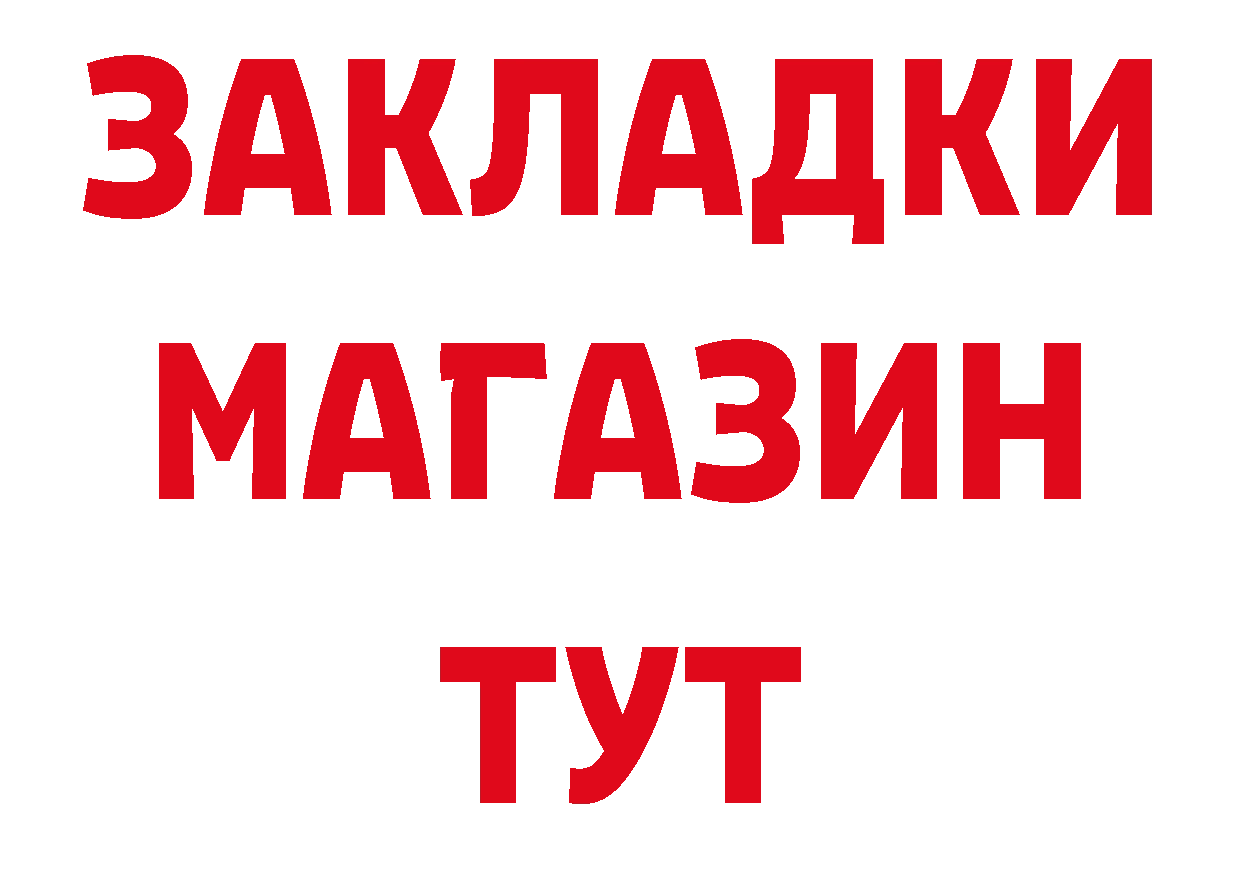 ЗАКЛАДКИ
МАГАЗИН
ТУТ